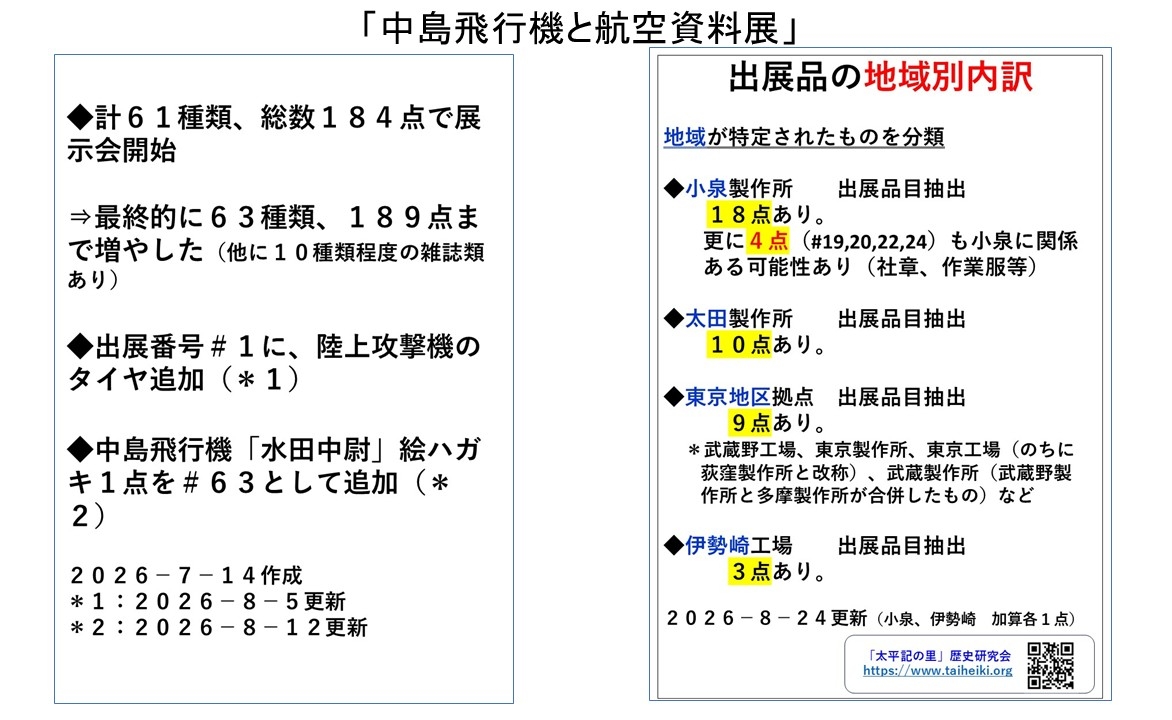 「中島飛行機と航空資料展」

◆計６１種類、総数１８４点で展示会開始

⇒最終的に６３種類、１８９点まで増やした（他に１０種類程度の雑誌類あり）

◆出展番号＃１に、陸上攻撃機のタイヤ追加（＊１）

◆中島飛行機「水田中尉」絵ハガキ１点を＃６３として追加（＊２）

２０２６－７－１４作成
＊１：２０２６－８－５更新
＊２：２０２６－８－１２更新

出展品の地域別内訳

地域が特定されたものを分類

◆小泉製作所　出展品目抽出
１８点あり。
更に４点（#19,20,22,24）も小泉に関係ある可能性あり（社章、作業服等）

◆太田製作所　出展品目抽出
１０点あり。

◆東京地区拠点　出展品目抽出
９点あり。
＊武蔵野工場、東京製作所、東京工場（のちに荻窪製作所と改称）、武蔵製作所（武蔵野製作所と多摩製作所が合併したもの）など

◆伊勢崎工場　出展品目抽出
３点あり。

２０２６－８－２４更新（小泉、伊勢崎　加算各１点）

「太平記の里」歴史研究会
https://www.taiheiki.org